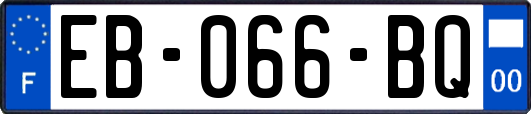 F

EB-066-BQ

00